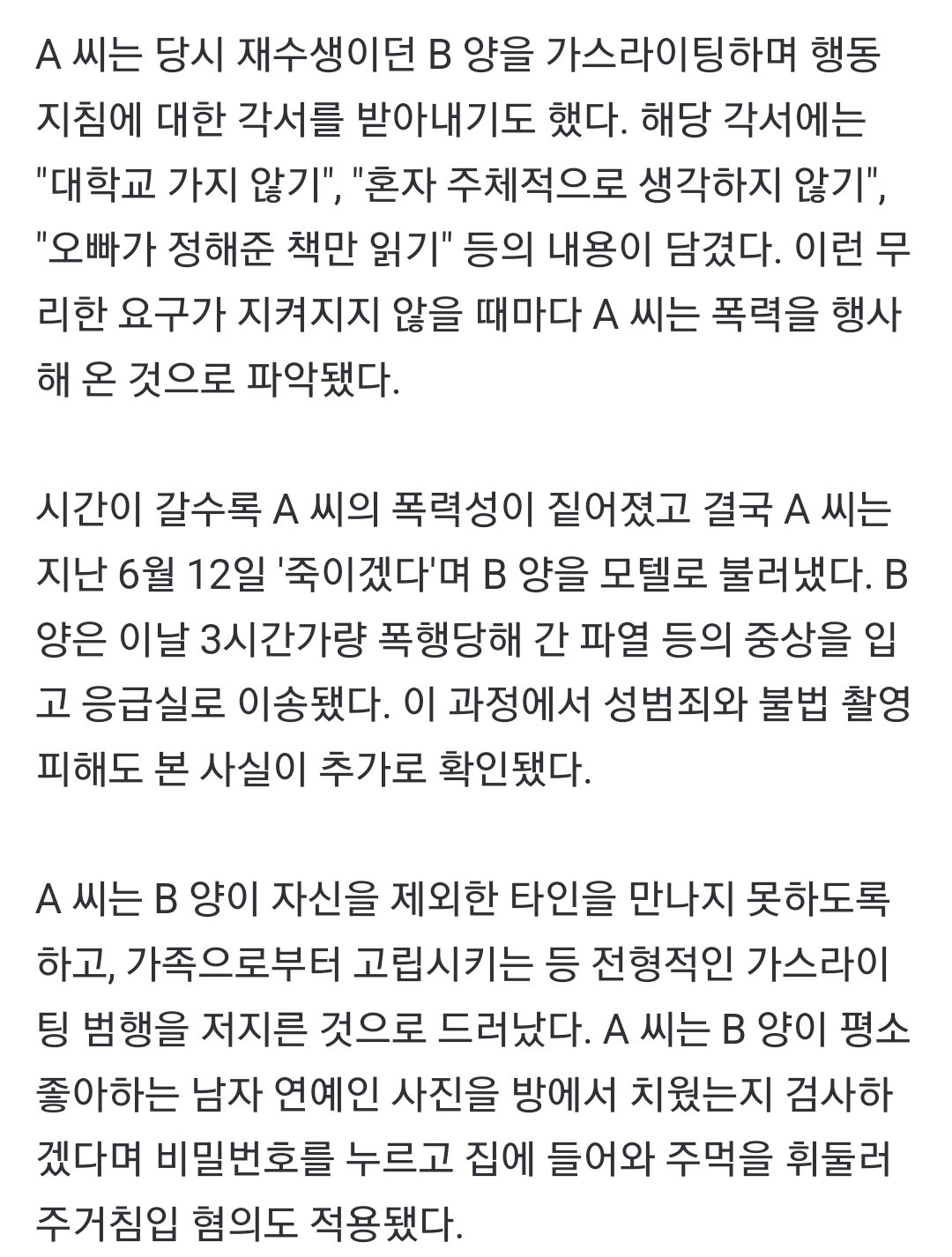 A 씨는 당시 재수생이던 B 양을 가스라이팅하며 행동 지침에 대한 각서를 받아내기도 했다. 해당 각서에는 "대학교 가지 않기", "혼자 주체적으로 생각하지 않기", "오빠가 정해준 책만 읽기" 등의 내용이 담겼다. 이런 무리한 요구가 지켜지지 않을 때마다 A 씨는 폭력을 행사해 온 것으로 파악됐다.

시간이 갈수록 A 씨의 폭력성이 짙어졌고 결국 A 씨는 지난 6월 12일 '죽이겠다'며 B 양을 모텔로 불러냈다. B 양은 이날 3시간가량 폭행당해 간 파열 등의 중상을 입고 응급실로 이송됐다. 이 과정에서 성범죄와 불법 촬영 피해도 본 사실이 추가로 확인됐다.

A 씨는 B 양이 자신을 제외한 타인을 만나지 못하도록 하고, 가족으로부터 고립시키는 등 전형적인 가스라이팅 범행을 저지른 것으로 드러났다. A 씨는 B 양이 평소 좋아하는 남자 연예인 사진을 방에서 치웠는지 검사하겠다며 비밀번호를 누르고 집에 들어와 주먹을 휘둘러 주거침입 혐의도 적용됐다.